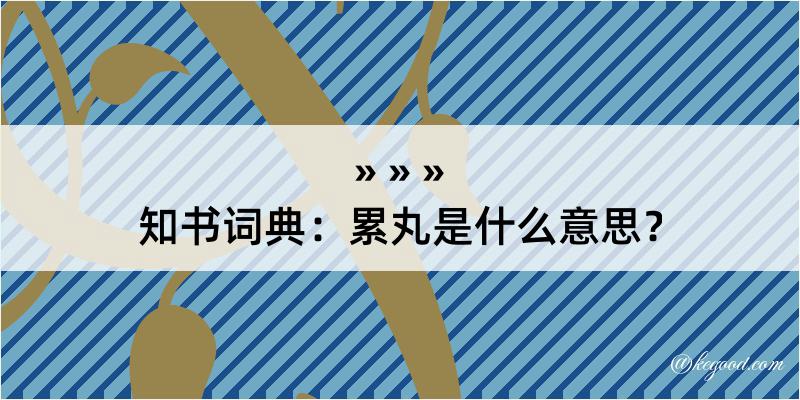 » » »
知书词典：累丸是什么意思？

@kegood.com